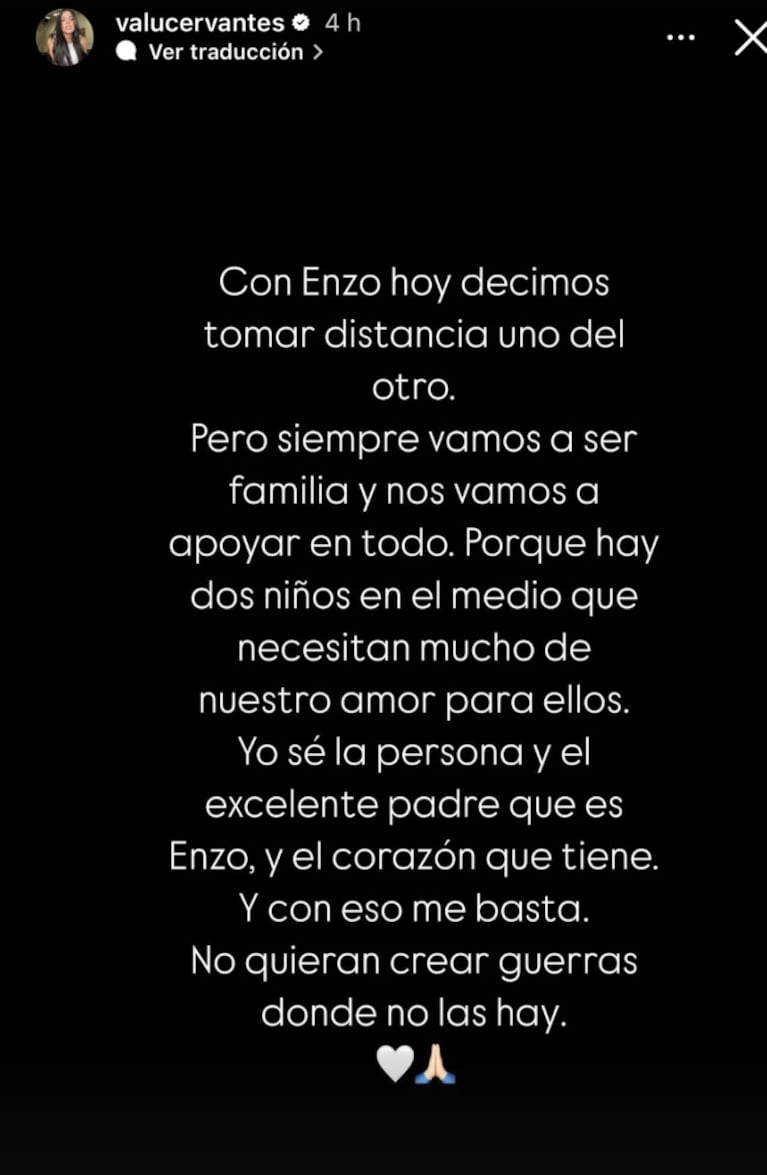 valucervantes 4 h
Ver traducción >

Con Enzo hoy decimos tomar distancia uno del otro.
Pero siempre vamos a ser familia y nos vamos a apoyar en todo. Porque hay dos niños en el medio que necesitan mucho de nuestro amor para ellos.
Yo sé la persona y el excelente padre que es Enzo, y el corazón que tiene.
Y con eso me basta.
No quieran crear guerras donde no las hay.
🤍🙏🏻